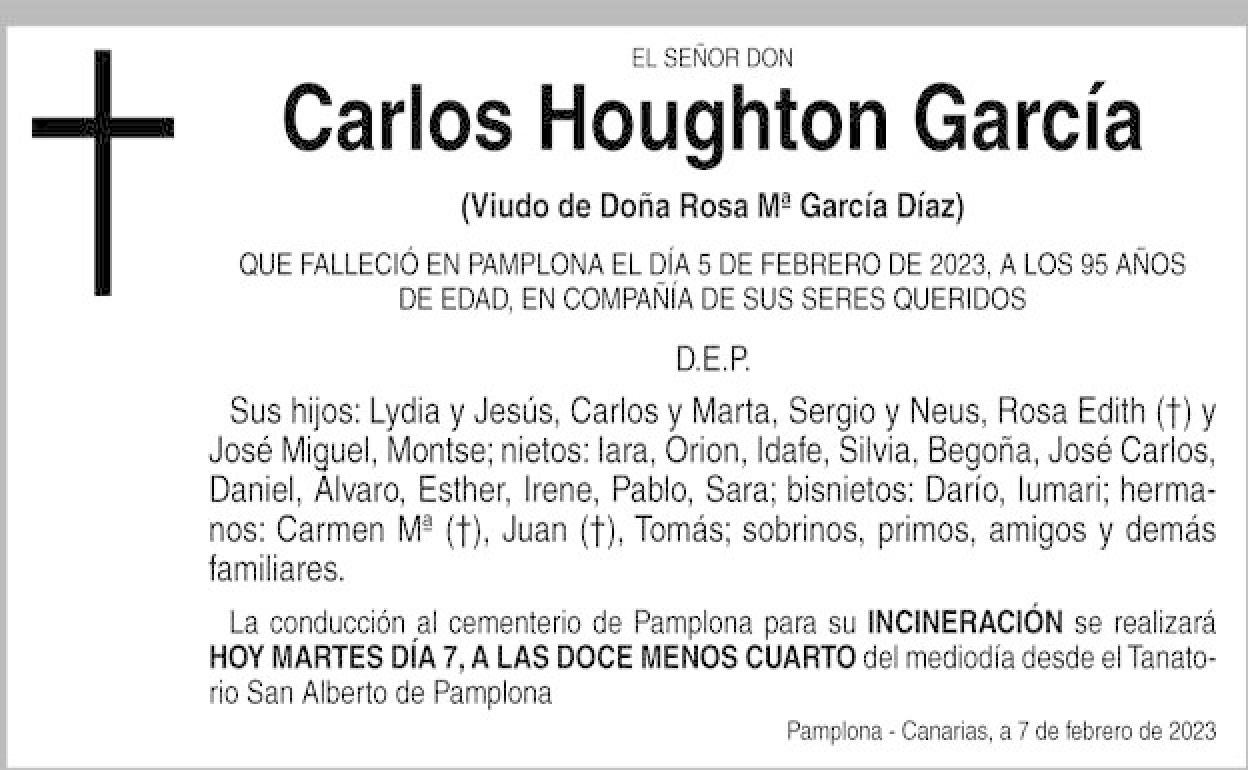 EL SEÑOR DON

Carlos Houghton García

(Viudo de Doña Rosa Mª García Díaz)

QUE FALLECIÓ EN PAMPLONA EL DÍA 5 DE FEBRERO DE 2023, A LOS 95 AÑOS DE EDAD, EN COMPAÑÍA DE SUS SERES QUERIDOS

D.E.P.

Sus hijos: Lydia y Jesús, Carlos y Marta, Sergio y Neus, Rosa Edith (†) y José Miguel, Montse; nietos: Iara, Orion, Idafe, Silvia, Begoña, José Carlos, Daniel, Álvaro, Esther, Irene, Pablo, Sara; bisnietos: Darío, Iumari; hermanos: Carmen Mª (†), Juan (†), Tomás; sobrinos, primos, amigos y demás familiares.

La conducción al cementerio de Pamplona para su INCINERACIÓN se realizará HOY MARTES DÍA 7, A LAS DOCE MENOS CUARTO del mediodía desde el Tanatorio San Alberto de Pamplona

Pamplona - Canarias, a 7 de febrero de 2023